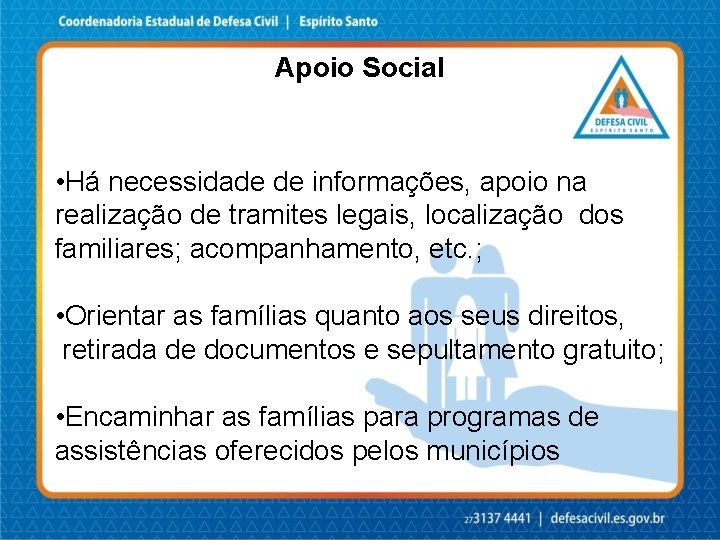 Coordenadoria Estadual de Defesa Civil | Espírito Santo

Apoio Social

DEFESA CIVIL
ESPÍRITO SANTO

•Há necessidade de informações, apoio na realização de tramites legais, localização dos familiares; acompanhamento, etc.;

•Orientar as famílias quanto aos seus direitos, retirada de documentos e sepultamento gratuito;

•Encaminhar as famílias para programas de assistências oferecidos pelos municípios

27 3137 4441 | defesacivil.es.gov.br